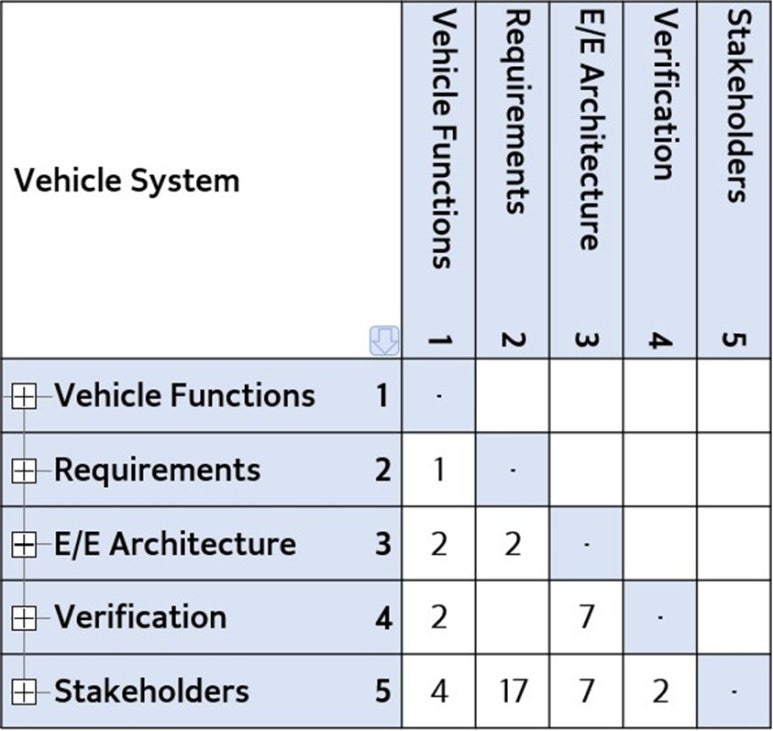 | Vehicle System | | Vehicle Functions 1 | Requirements 2 | E/E Architecture 3 | Verification 4 | Stakeholders 5 |
|---|---|---|---|---|---|---|
| Vehicle Functions | 1 | · | | | | |
| Requirements | 2 | 1 | · | | | |
| E/E Architecture | 3 | 2 | 2 | · | | |
| Verification | 4 | 2 | | 7 | · | |
| Stakeholders | 5 | 4 | 17 | 7 | 2 | · |